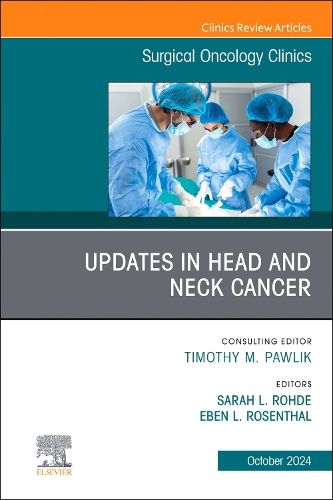 Clinics Review Articles

Surgical Oncology Clinics

UPDATES IN HEAD AND NECK CANCER

CONSULTING EDITOR
TIMOTHY M. PAWLIK

EDITORS
SARAH L. ROHDE
EBEN L. ROSENTHAL

ELSEVIER

October 2024